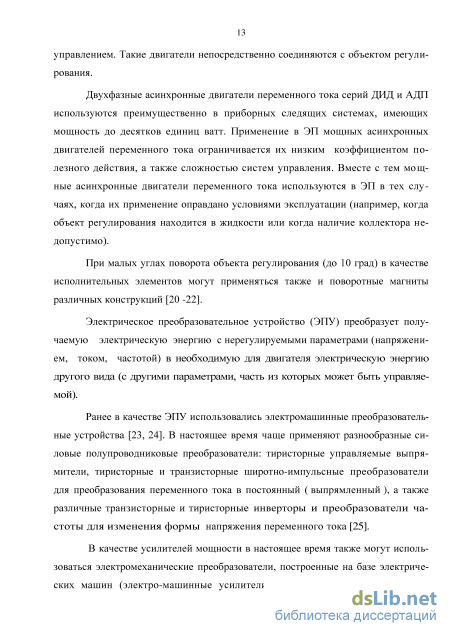 13

управлением. Такие двигатели непосредственно соединяются с объектом регулирования.

Двухфазные асинхронные двигатели переменного тока серий ДИД и АДП используются преимущественно в приборных следящих системах, имеющих мощность до десятков единиц ватт. Применение в ЭП мощных асинхронных двигателей переменного тока ограничивается их низким коэффициентом полезного действия, а также сложностью систем управления. Вместе с тем мощные асинхронные двигатели переменного тока используются в ЭП в тех случаях, когда их применение оправдано условиями эксплуатации (например, когда объект регулирования находится в жидкости или когда наличие коллектора недопустимо).

При малых углах поворота объекта регулирования (до 10 град) в качестве исполнительных элементов могут применяться также и поворотные магниты различных конструкций [20 -22].

Электрическое преобразовательное устройство (ЭПУ) преобразует получаемую электрическую энергию с нерегулируемыми параметрами (напряжением, током, частотой) в необходимую для двигателя электрическую энергию другого вида (с другими параметрами, часть из которых может быть управляемой).

Ранее в качестве ЭПУ использовались электромашинные преобразовательные устройства [23, 24]. В настоящее время чаще применяют разнообразные силовые полупроводниковые преобразователи: тиристорные управляемые выпрямители, тиристорные и транзисторные широтно-импульсные преобразователи для преобразования переменного тока в постоянный ( выпрямленный ), а также различные транзисторные и тиристорные инверторы и преобразователи частоты для изменения формы напряжения переменного тока [25].

В качестве усилителей мощности в настоящее время также могут использоваться электромеханические преобразователи, построенные на базе электрических машин (электро-машинные усилители

dsLib.net
библиотека диссертаций